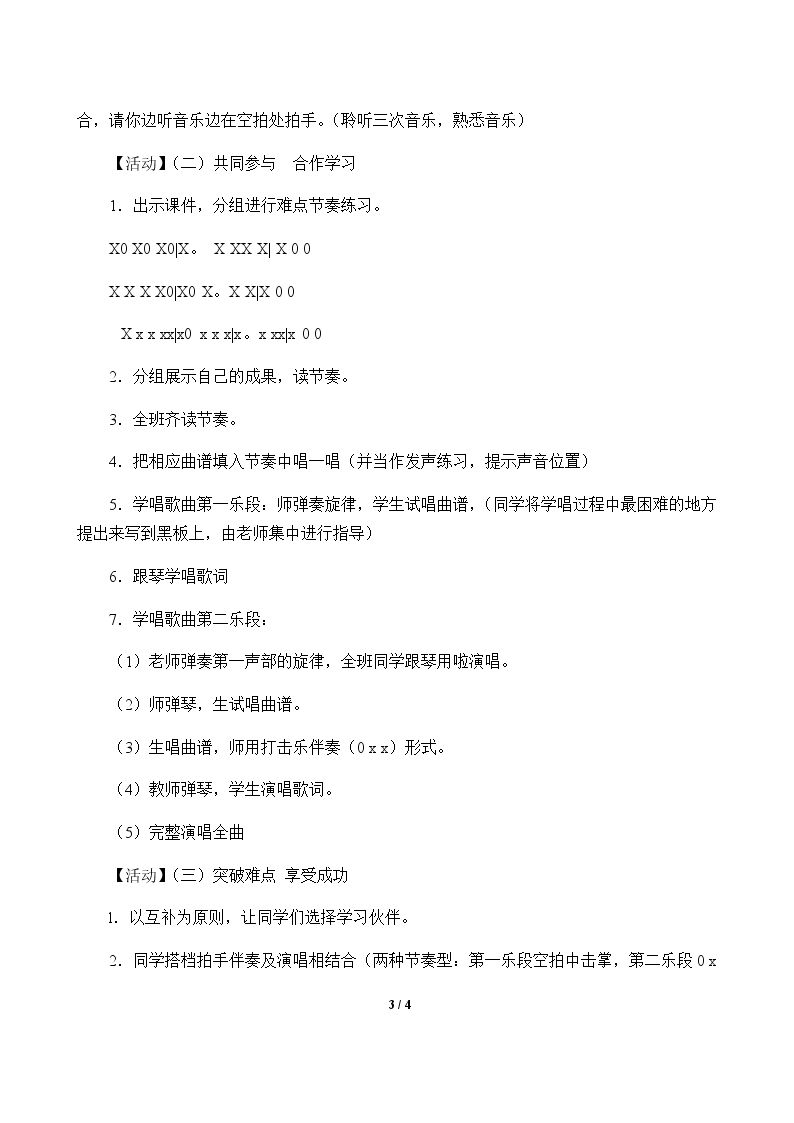 合，请你边听音乐边在空拍处拍手。（聆听三次音乐，熟悉音乐）

【活动】（二）共同参与 合作学习

1.出示课件，分组进行难点节奏练习。

X0 X0 X0|X。 X XX X| X 0 0

X X X X0|X0 X。X X|X 0 0

X x x xx|x0 x x x|x。x xx|x 0 0

2.分组展示自己的成果，读节奏。

3.全班齐读节奏。

4.把相应曲谱填入节奏中唱一唱（并当作发声练习，提示声音位置）

5.学唱歌曲第一乐段：师弹奏旋律，学生试唱曲谱，（同学将学唱过程中最困难的地方提出来写到黑板上，由老师集中进行指导）

6.跟琴学唱歌词

7.学唱歌曲第二乐段：

（1）老师弹奏第一声部的旋律，全班同学跟琴用啦演唱。

（2）师弹琴，生试唱曲谱。

（3）生唱曲谱，师用打击乐伴奏（0 x x）形式。

（4）教师弹琴，学生演唱歌词。

（5）完整演唱全曲

【活动】（三）突破难点 享受成功

1.以互补为原则，让同学们选择学习伙伴。

2.同学搭档拍手伴奏及演唱相结合（两种节奏型：第一乐段空拍中击掌，第二乐段0 x

3 / 4